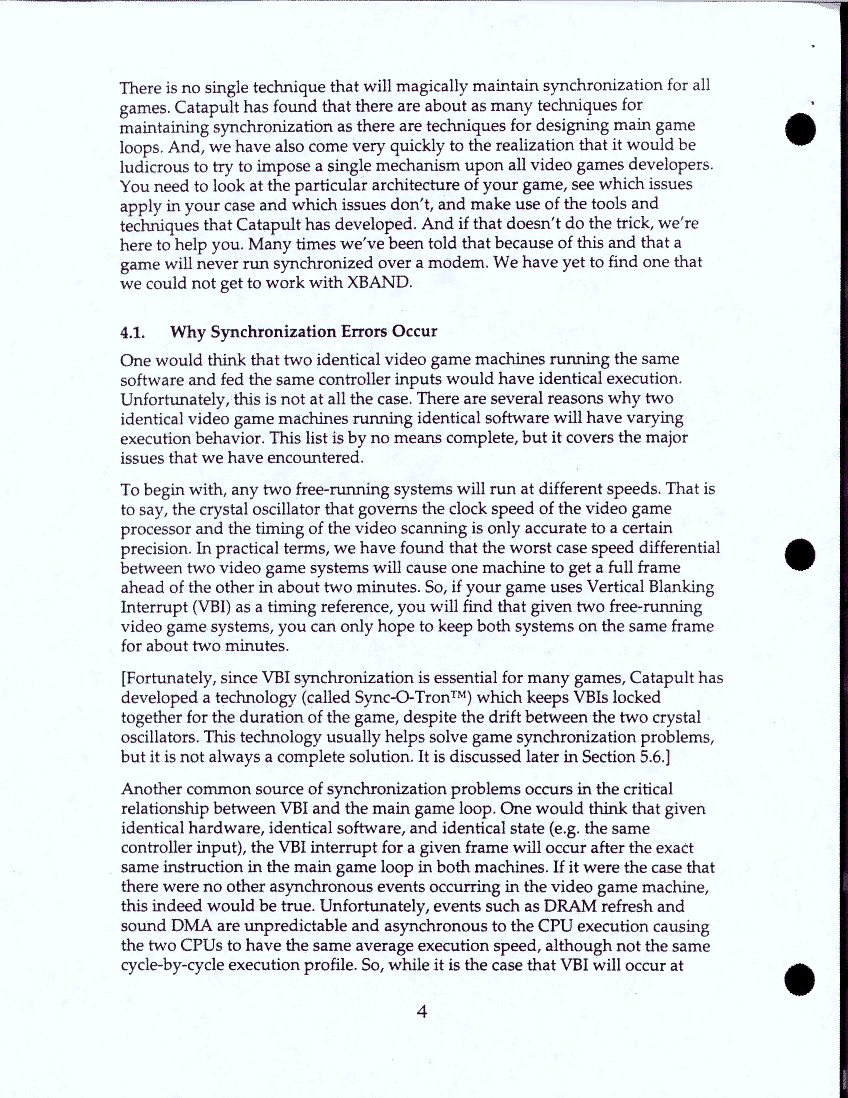 There is no single technique that will magically maintain synchronization for all games. Catapult has found that there are about as many techniques for maintaining synchronization as there are techniques for designing main game loops. And, we have also come very quickly to the realization that it would be ludicrous to try to impose a single mechanism upon all video games developers. You need to look at the particular architecture of your game, see which issues apply in your case and which issues don't, and make use of the tools and techniques that Catapult has developed. And if that doesn't do the trick, we're here to help you. Many times we've been told that because of this and that a game will never run synchronized over a modem. We have yet to find one that we could not get to work with XBAND.

4.1. Why Synchronization Errors Occur

One would think that two identical video game machines running the same software and fed the same controller inputs would have identical execution. Unfortunately, this is not at all the case. There are several reasons why two identical video game machines running identical software will have varying execution behavior. This list is by no means complete, but it covers the major issues that we have encountered.

To begin with, any two free-running systems will run at different speeds. That is to say, the crystal oscillator that governs the clock speed of the video game processor and the timing of the video scanning is only accurate to a certain precision. In practical terms, we have found that the worst case speed differential between two video game systems will cause one machine to get a full frame ahead of the other in about two minutes. So, if your game uses Vertical Blanking Interrupt (VBI) as a timing reference, you will find that given two free-running video game systems, you can only hope to keep both systems on the same frame for about two minutes.

[Fortunately, since VBI synchronization is essential for many games, Catapult has developed a technology (called Sync-O-Tron™) which keeps VBIs locked together for the duration of the game, despite the drift between the two crystal oscillators. This technology usually helps solve game synchronization problems, but it is not always a complete solution. It is discussed later in Section 5.6.]

Another common source of synchronization problems occurs in the critical relationship between VBI and the main game loop. One would think that given identical hardware, identical software, and identical state (e.g. the same controller input), the VBI interrupt for a given frame will occur after the exact same instruction in the main game loop in both machines. If it were the case that there were no other asynchronous events occurring in the video game machine, this indeed would be true. Unfortunately, events such as DRAM refresh and sound DMA are unpredictable and asynchronous to the CPU execution causing the two CPUs to have the same average execution speed, although not the same cycle-by-cycle execution profile. So, while it is the case that VBI will occur at

4